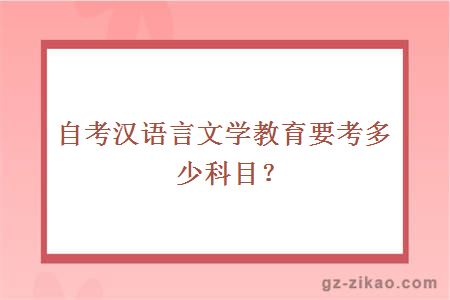 自考汉语言文学教育要考多少科目？

gz-zikao.com